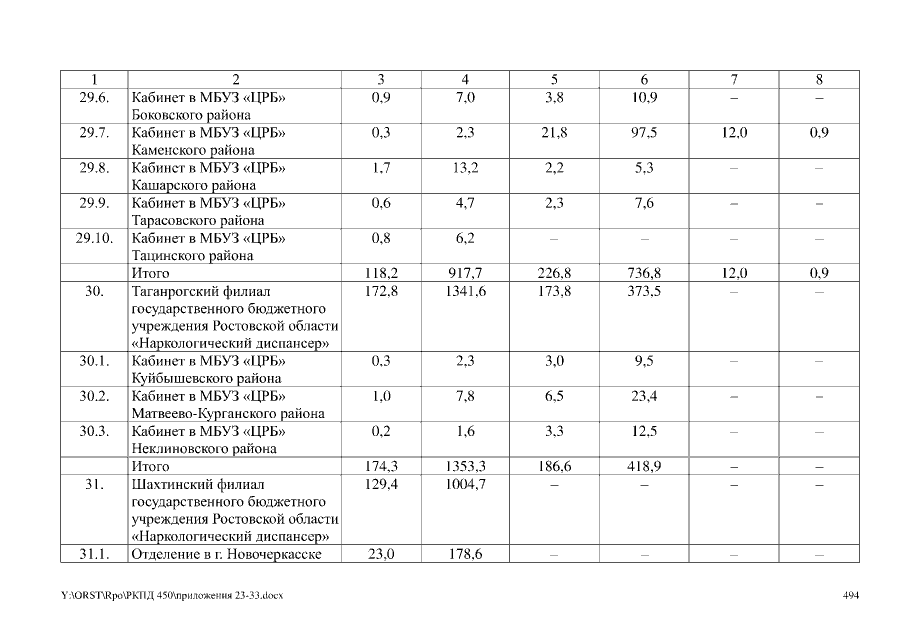 | 1 | 2 | 3 | 4 | 5 | 6 | 7 | 8 |
|---|---|---|---|---|---|---|---|
| 29.6. | Кабинет в МБУЗ «ЦРБ» Боковского района | 0,9 | 7,0 | 3,8 | 10,9 | – | – |
| 29.7. | Кабинет в МБУЗ «ЦРБ» Каменского района | 0,3 | 2,3 | 21,8 | 97,5 | 12,0 | 0,9 |
| 29.8. | Кабинет в МБУЗ «ЦРБ» Кашарского района | 1,7 | 13,2 | 2,2 | 5,3 | – | – |
| 29.9. | Кабинет в МБУЗ «ЦРБ» Тарасовского района | 0,6 | 4,7 | 2,3 | 7,6 | – | – |
| 29.10. | Кабинет в МБУЗ «ЦРБ» Тацинского района | 0,8 | 6,2 | – | – | – | – |
| | Итого | 118,2 | 917,7 | 226,8 | 736,8 | 12,0 | 0,9 |
| 30. | Таганрогский филиал государственного бюджетного учреждения Ростовской области «Наркологический диспансер» | 172,8 | 1341,6 | 173,8 | 373,5 | – | – |
| 30.1. | Кабинет в МБУЗ «ЦРБ» Куйбышевского района | 0,3 | 2,3 | 3,0 | 9,5 | – | – |
| 30.2. | Кабинет в МБУЗ «ЦРБ» Матвеево-Курганского района | 1,0 | 7,8 | 6,5 | 23,4 | – | – |
| 30.3. | Кабинет в МБУЗ «ЦРБ» Неклиновского района | 0,2 | 1,6 | 3,3 | 12,5 | – | – |
| | Итого | 174,3 | 1353,3 | 186,6 | 418,9 | – | – |
| 31. | Шахтинский филиал государственного бюджетного учреждения Ростовской области «Наркологический диспансер» | 129,4 | 1004,7 | – | – | – | – |
| 31.1. | Отделение в г. Новочеркасске | 23,0 | 178,6 | – | – | – | – |

Y:\ORST\Rpo\РКПД 450\приложения 23-33.docx 494